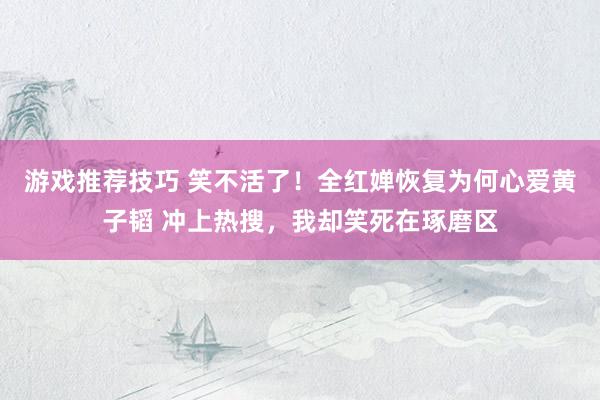 游戏推荐技巧 笑不活了！全红婵恢复为何心爱黄子韬 冲上热搜，我却笑死在琢磨区